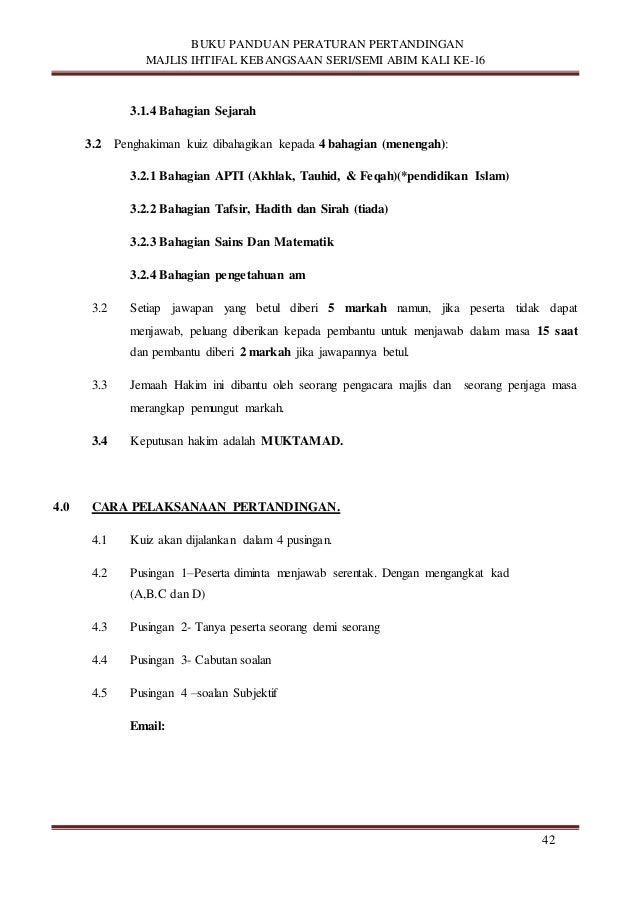 BUKU PANDUAN PERATURAN PERTANDINGAN
MAJLIS IHTIFAL KEBANGSAAN SERI/SEMI ABIM KALI KE-16

3.1.4 Bahagian Sejarah

3.2 Penghakiman kuiz dibahagikan kepada 4 bahagian (menengah):

3.2.1 Bahagian APTI (Akhlak, Tauhid, & Feqah)(*pendidikan Islam)

3.2.2 Bahagian Tafsir, Hadith dan Sirah (tiada)

3.2.3 Bahagian Sains Dan Matematik

3.2.4 Bahagian pengetahuan am

3.2 Setiap jawapan yang betul diberi 5 markah namun, jika peserta tidak dapat menjawab, peluang diberikan kepada pembantu untuk menjawab dalam masa 15 saat dan pembantu diberi 2 markah jika jawapannya betul.

3.3 Jemaah Hakim ini dibantu oleh seorang pengacara majlis dan seorang penjaga masa merangkap pemungut markah.

3.4 Keputusan hakim adalah MUKTAMAD.

4.0 CARA PELAKSANAAN PERTANDINGAN.

4.1 Kuiz akan dijalankan dalam 4 pusingan.

4.2 Pusingan 1–Peserta diminta menjawab serentak. Dengan mengangkat kad (A,B.C dan D)

4.3 Pusingan 2- Tanya peserta seorang demi seorang

4.4 Pusingan 3- Cabutan soalan

4.5 Pusingan 4 –soalan Subjektif

Email:

42